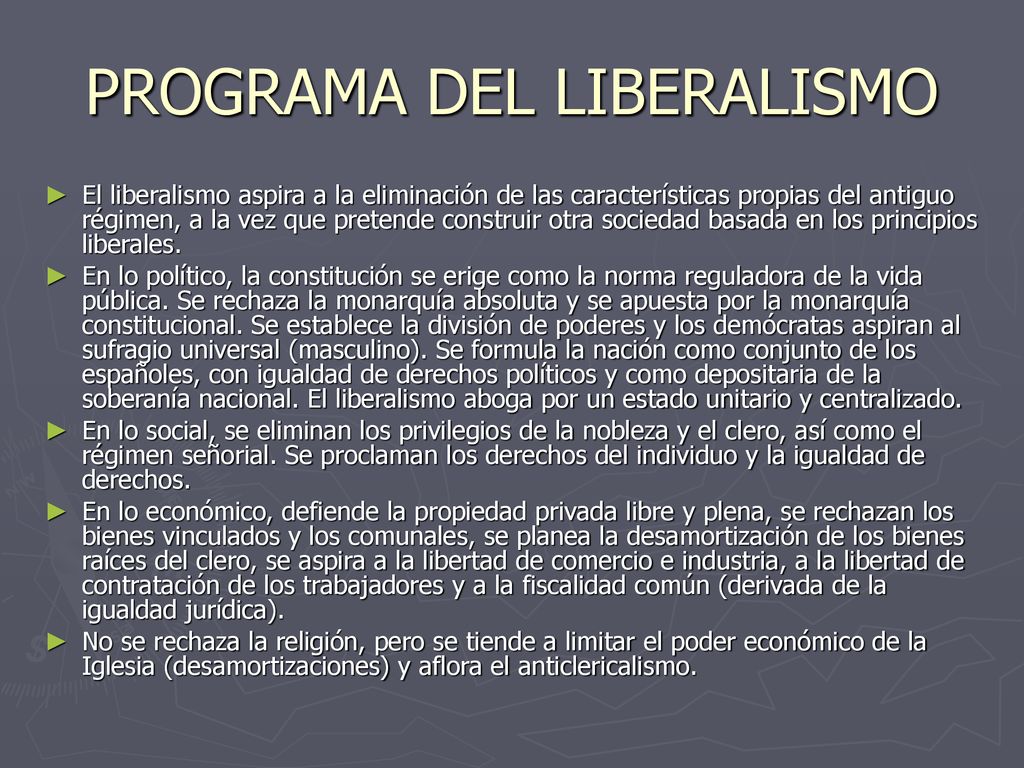 PROGRAMA DEL LIBERALISMO

► El liberalismo aspira a la eliminación de las características propias del antiguo régimen, a la vez que pretende construir otra sociedad basada en los principios liberales.

► En lo político, la constitución se erige como la norma reguladora de la vida pública. Se rechaza la monarquía absoluta y se apuesta por la monarquía constitucional. Se establece la división de poderes y los demócratas aspiran al sufragio universal (masculino). Se formula la nación como conjunto de los españoles, con igualdad de derechos políticos y como depositaria de la soberanía nacional. El liberalismo aboga por un estado unitario y centralizado.

► En lo social, se eliminan los privilegios de la nobleza y el clero, así como el régimen señorial. Se proclaman los derechos del individuo y la igualdad de derechos.

► En lo económico, defiende la propiedad privada libre y plena, se rechazan los bienes vinculados y los comunales, se planea la desamortización de los bienes raíces del clero, se aspira a la libertad de comercio e industria, a la libertad de contratación de los trabajadores y a la fiscalidad común (derivada de la igualdad jurídica).

► No se rechaza la religión, pero se tiende a limitar el poder económico de la Iglesia (desamortizaciones) y aflora el anticlericalismo.